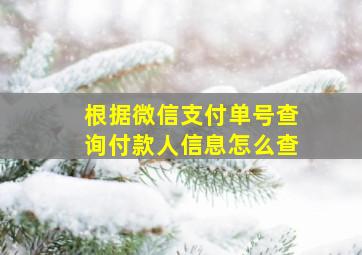 根据微信支付单号查询付款人信息怎么查